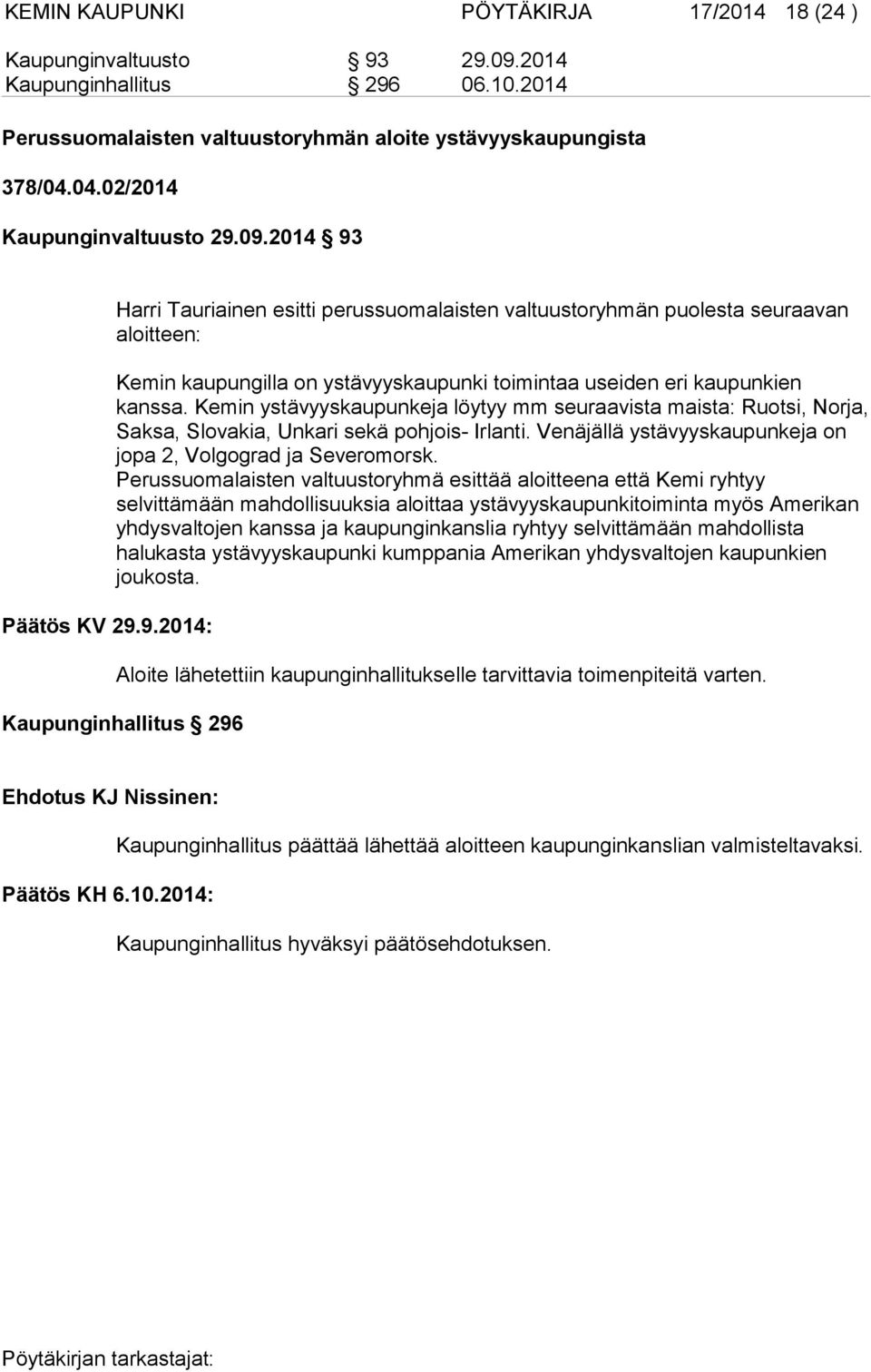 KEMIN KAUPUNKI PÖYTÄKIRJA 17/2014 18 (24 )

Kaupunginvaltuusto § 93 29.09.2014
Kaupunginhallitus § 296 06.10.2014

Perussuomalaisten valtuustoryhmän aloite ystävyyskaupungista

378/04.04.02/2014

Kaupunginvaltuusto 29.09.2014 § 93

Harri Tauriainen esitti perussuomalaisten valtuustoryhmän puolesta seuraavan aloitteen:

Kemin kaupungilla on ystävyyskaupunki toimintaa useiden eri kaupunkien kanssa. Kemin ystävyyskaupunkeja löytyy mm seuraavista maista: Ruotsi, Norja, Saksa, Slovakia, Unkari sekä pohjois- Irlanti. Venäjällä ystävyyskaupunkeja on jopa 2, Volgograd ja Severomorsk.
Perussuomalaisten valtuustoryhmä esittää aloitteena että Kemi ryhtyy selvittämään mahdollisuuksia aloittaa ystävyyskaupunkitoiminta myös Amerikan yhdysvaltojen kanssa ja kaupunginkanslia ryhtyy selvittämään mahdollista halukasta ystävyyskaupunki kumppania Amerikan yhdysvaltojen kaupunkien joukosta.

Päätös KV 29.9.2014:

Aloite lähetettiin kaupunginhallitukselle tarvittavia toimenpiteitä varten.

Kaupunginhallitus § 296

Ehdotus KJ Nissinen:

Kaupunginhallitus päättää lähettää aloitteen kaupunginkanslian valmisteltavaksi.

Päätös KH 6.10.2014:

Kaupunginhallitus hyväksyi päätösehdotuksen.

Pöytäkirjan tarkastajat: